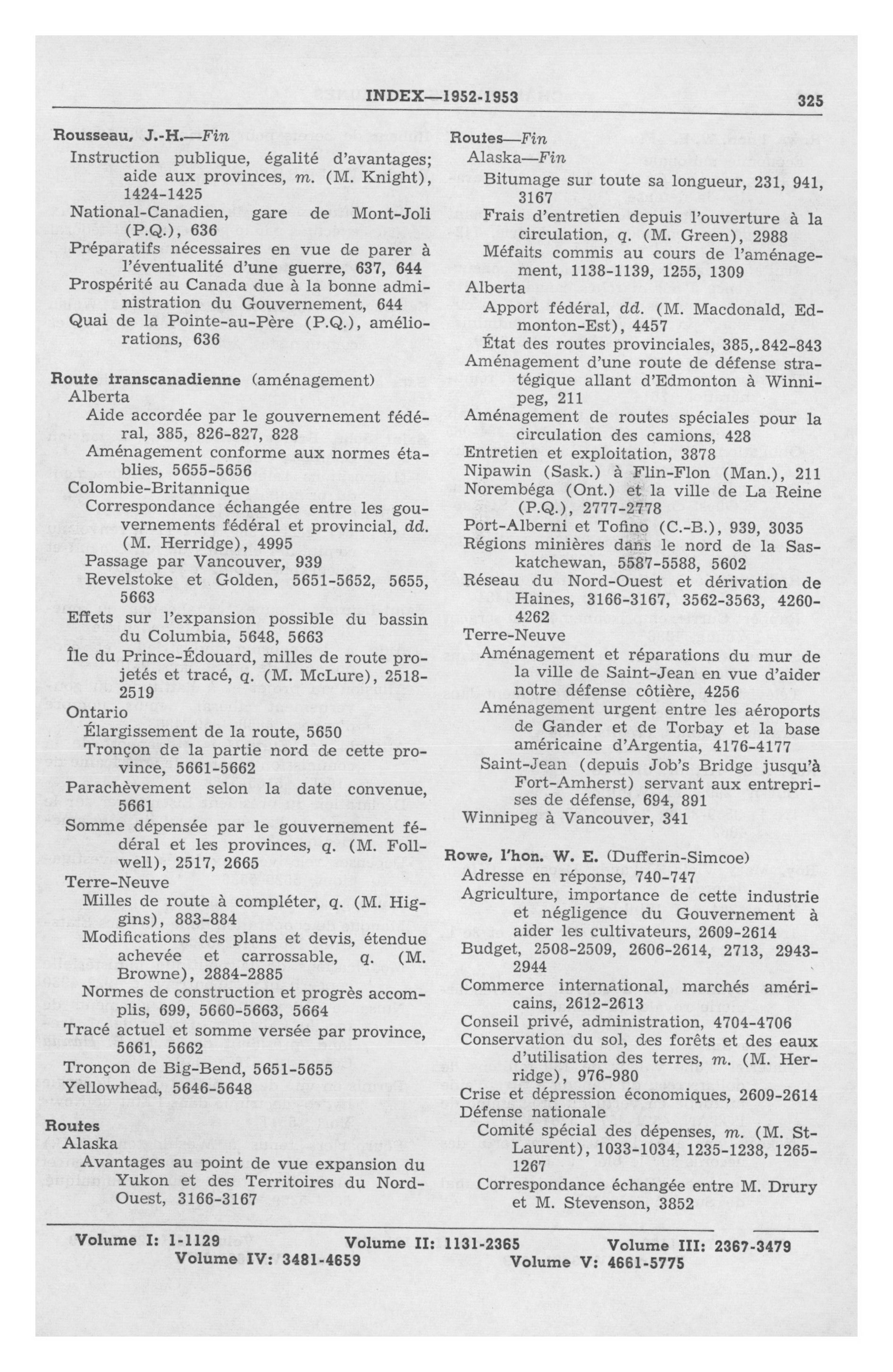 INDEX—1952-1953 325

Rousseau, J.-H.—Fin
Instruction publique, égalité d'avantages; aide aux provinces, m. (M. Knight), 1424-1425
National-Canadien, gare de Mont-Joli (P.Q.), 636
Préparatifs nécessaires en vue de parer à l'éventualité d'une guerre, 637, 644
Prospérité au Canada due à la bonne administration du Gouvernement, 644
Quai de la Pointe-au-Père (P.Q.), améliorations, 636

Route transcanadienne (aménagement)
Alberta
Aide accordée par le gouvernement fédéral, 385, 826-827, 828
Aménagement conforme aux normes établies, 5655-5656
Colombie-Britannique
Correspondance échangée entre les gouvernements fédéral et provincial, dd. (M. Herridge), 4995
Passage par Vancouver, 939
Revelstoke et Golden, 5651-5652, 5655, 5663
Effets sur l'expansion possible du bassin du Columbia, 5648, 5663
Île du Prince-Édouard, milles de route projetés et tracé, q. (M. McLure), 2518-2519
Ontario
Élargissement de la route, 5650
Tronçon de la partie nord de cette province, 5661-5662
Parachèvement selon la date convenue, 5661
Somme dépensée par le gouvernement fédéral et les provinces, q. (M. Follwell), 2517, 2665
Terre-Neuve
Milles de route à compléter, q. (M. Higgins), 883-884
Modifications des plans et devis, étendue achevée et carrossable, q. (M. Browne), 2884-2885
Normes de construction et progrès accomplis, 699, 5660-5663, 5664
Tracé actuel et somme versée par province, 5661, 5662
Tronçon de Big-Bend, 5651-5655
Yellowhead, 5646-5648

Routes
Alaska
Avantages au point de vue expansion du Yukon et des Territoires du Nord-Ouest, 3166-3167

Routes—Fin
Alaska—Fin
Bitumage sur toute sa longueur, 231, 941, 3167
Frais d'entretien depuis l'ouverture à la circulation, q. (M. Green), 2988
Méfaits commis au cours de l'aménagement, 1138-1139, 1255, 1309
Alberta
Apport fédéral, dd. (M. Macdonald, Edmonton-Est), 4457
État des routes provinciales, 385,.842-843
Aménagement d'une route de défense stratégique allant d'Edmonton à Winnipeg, 211
Aménagement de routes spéciales pour la circulation des camions, 428
Entretien et exploitation, 3878
Nipawin (Sask.) à Flin-Flon (Man.), 211
Norembéga (Ont.) et la ville de La Reine (P.Q.), 2777-2778
Port-Alberni et Tofino (C.-B.), 939, 3035
Régions minières dans le nord de la Saskatchewan, 5587-5588, 5602
Réseau du Nord-Ouest et dérivation de Haines, 3166-3167, 3562-3563, 4260-4262
Terre-Neuve
Aménagement et réparations du mur de la ville de Saint-Jean en vue d'aider notre défense côtière, 4256
Aménagement urgent entre les aéroports de Gander et de Torbay et la base américaine d'Argentia, 4176-4177
Saint-Jean (depuis Job's Bridge jusqu'à Fort-Amherst) servant aux entreprises de défense, 694, 891
Winnipeg à Vancouver, 341

Rowe, l'hon. W. E. (Dufferin-Simcoe)
Adresse en réponse, 740-747
Agriculture, importance de cette industrie et négligence du Gouvernement à aider les cultivateurs, 2609-2614
Budget, 2508-2509, 2606-2614, 2713, 2943-2944
Commerce international, marchés américains, 2612-2613
Conseil privé, administration, 4704-4706
Conservation du sol, des forêts et des eaux d'utilisation des terres, m. (M. Herridge), 976-980
Crise et dépression économiques, 2609-2614
Défense nationale
Comité spécial des dépenses, m. (M. St-Laurent), 1033-1034, 1235-1238, 1265-1267
Correspondance échangée entre M. Drury et M. Stevenson, 3852

Volume I: 1-1129 Volume II: 1131-2365 Volume III: 2367-3479
Volume IV: 3481-4659 Volume V: 4661-5775